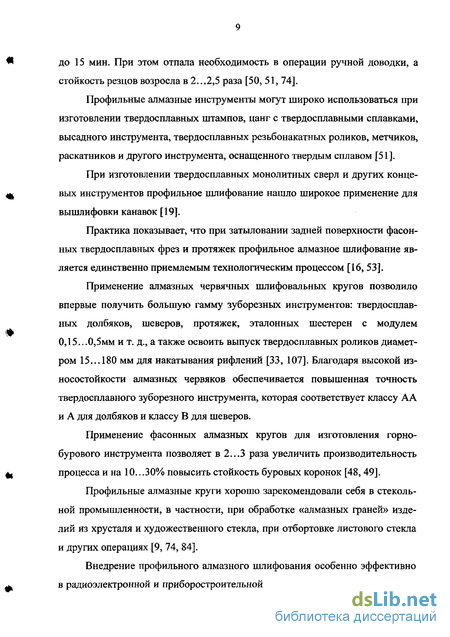 9

до 15 мин. При этом отпала необходимость в операции ручной доводки, а стойкость резцов возросла в 2…2,5 раза [50, 51, 74].

Профильные алмазные инструменты могут широко использоваться при изготовлении твердосплавных штампов, цанг с твердосплавными сплавками, высадного инструмента, твердосплавных резьбонакатных роликов, метчиков, раскатников и другого инструмента, оснащенного твердым сплавом [51].

При изготовлении твердосплавных монолитных сверл и других концевых инструментов профильное шлифование нашло широкое применение для вышлифовки канавок [19].

Практика показывает, что при затыловании задней поверхности фасонных твердосплавных фрез и протяжек профильное алмазное шлифование является единственно приемлемым технологическим процессом [16, 53].

Применение алмазных червячных шлифовальных кругов позволило впервые получить большую гамму зуборезных инструментов: твердосплавных долбяков, шеверов, протяжек, эталонных шестерен с модулем 0,15…0,5мм и т. д., а также освоить выпуск твердосплавных роликов диаметром 15…180 мм для накатывания рифлений [33, 107]. Благодаря высокой износостойкости алмазных червяков обеспечивается повышенная точность твердосплавного зуборезного инструмента, которая соответствует классу АА и А для долбяков и классу В для шеверов.

Применение фасонных алмазных кругов для изготовления горнобурового инструмента позволяет в 2…3 раза увеличить производительность процесса и на 10…30% повысить стойкость буровых коронок [48, 49].

Профильные алмазные круги хорошо зарекомендовали себя в стекольной промышленности, в частности, при обработке «алмазных граней» изделий из хрусталя и художественного стекла, при отбортовке листового стекла и других операциях [9, 74, 84].

Внедрение профильного алмазного шлифования особенно эффективно в радиоэлектронной и приборостроительной

dsLib.net
библиотека диссертаций